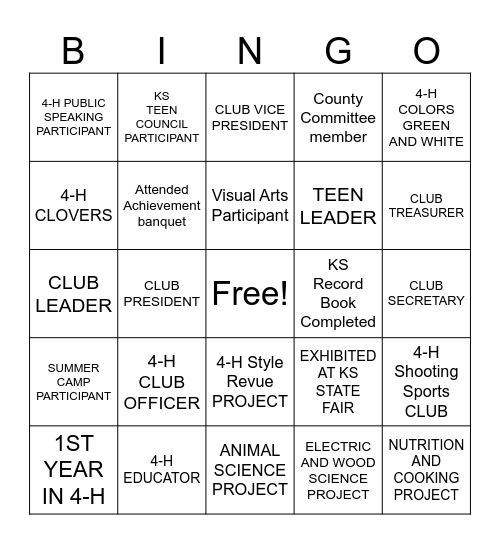 | B | I | N | G | O |
|---|---|---|---|---|
| 4-H PUBLIC SPEAKING PARTICIPANT | KS TEEN COUNCIL PARTICIPANT | CLUB VICE PRESIDENT | County Committee member | 4-H COLORS GREEN AND WHITE |
| 4-H CLOVERS | Attended Achievement banquet | Visual Arts Participant | TEEN LEADER | CLUB TREASURER |
| CLUB LEADER | CLUB PRESIDENT | Free! | KS Record Book Completed | CLUB SECRETARY |
| SUMMER CAMP PARTICIPANT | 4-H CLUB OFFICER | 4-H Style Revue PROJECT | EXHIBITED AT KS STATE FAIR | 4-H Shooting Sports CLUB |
| 1ST YEAR IN 4-H | 4-H EDUCATOR | ANIMAL SCIENCE PROJECT | ELECTRIC AND WOOD SCIENCE PROJECT | NUTRITION AND COOKING PROJECT |